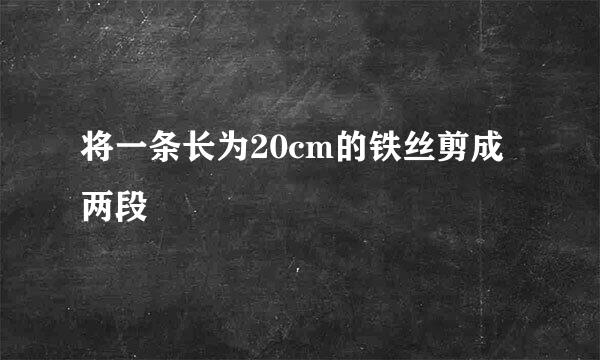 将一条长为20cm的铁丝剪成两段